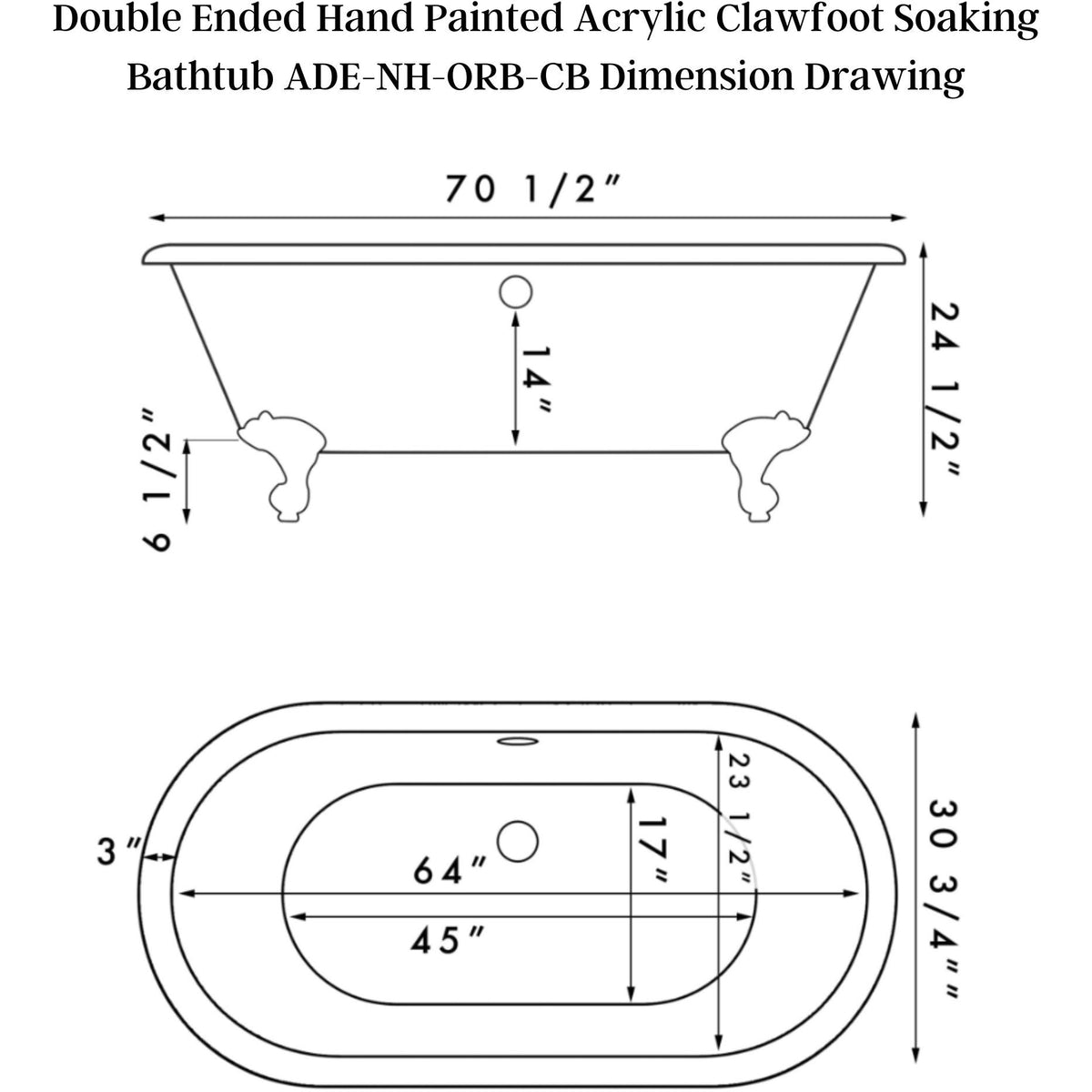 Double Ended Hand Painted Acrylic Clawfoot Soaking Bathtub ADE-NH-ORB-CB Dimension Drawing

70 1/2"

24 1/2"

14"

6 1/2"

3"

64"

45"

17"

23 1/2"

30 3/4""